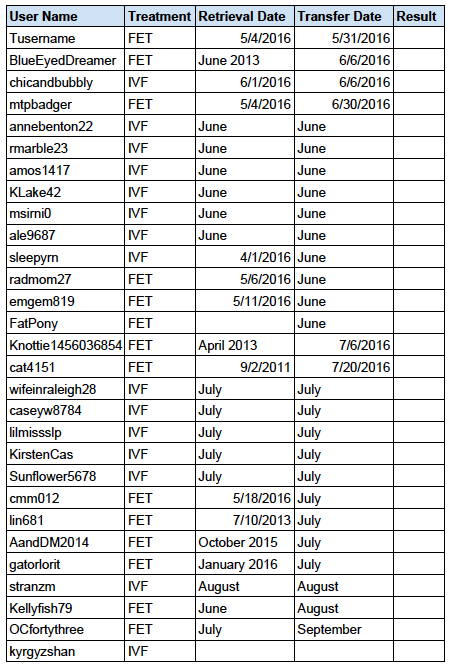 | User Name | Treatment | Retrieval Date | Transfer Date | Result |
|---|---|---|---|---|
| Tusername | FET | 5/4/2016 | 5/31/2016 | |
| BlueEyedDreamer | FET | June 2013 | 6/6/2016 | |
| chicandbubbly | IVF | 6/1/2016 | 6/6/2016 | |
| mtpbadger | FET | 5/4/2016 | 6/30/2016 | |
| annebenton22 | IVF | June | June | |
| rmarble23 | IVF | June | June | |
| amos1417 | IVF | June | June | |
| KLake42 | IVF | June | June | |
| msirni0 | IVF | June | June | |
| ale9687 | IVF | June | June | |
| sleepyrn | IVF | 4/1/2016 | June | |
| radmom27 | FET | 5/6/2016 | June | |
| emgem819 | FET | 5/11/2016 | June | |
| FatPony | FET | | June | |
| Knottie1456036854 | FET | April 2013 | 7/6/2016 | |
| cat4151 | FET | 9/2/2011 | 7/20/2016 | |
| wifeinraleigh28 | IVF | July | July | |
| caseyw8784 | IVF | July | July | |
| lilmissslp | IVF | July | July | |
| KirstenCas | IVF | July | July | |
| Sunflower5678 | IVF | July | July | |
| cmm012 | FET | 5/18/2016 | July | |
| lin681 | FET | 7/10/2013 | July | |
| AandDM2014 | FET | October 2015 | July | |
| gatorlorit | FET | January 2016 | July | |
| stranzm | IVF | August | August | |
| Kellyfish79 | FET | June | August | |
| OCfortythree | FET | July | September | |
| kyrgyzshan | IVF | | | |